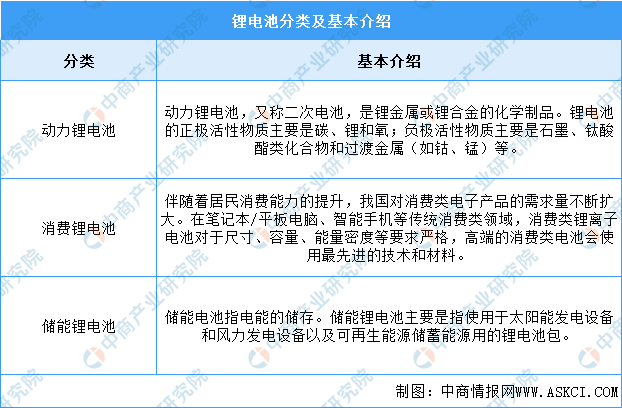 锂电池分类及基本介绍

| 分类 | 基本介绍 |
|---|---|
| 动力锂电池 | 动力锂电池，又称二次电池，是锂金属或锂合金的化学制品。锂电池的正极活性物质主要是碳、锂和氧；负极活性物质主要是石墨、钛酸酯类化合物和过渡金属（如钴、锰）等。 |
| 消费锂电池 | 伴随着居民消费能力的提升，我国对消费类电子产品的需求量不断扩大。在笔记本/平板电脑、智能手机等传统消费类领域，消费类锂离子电池对于尺寸、容量、能量密度等要求严格，高端的消费类电池会使用最先进的技术和材料。 |
| 储能锂电池 | 储能电池指电能的储存。储能锂电池主要是指使用于太阳能发电设备和风力发电设备以及可再生能源储蓄能源用的锂电池包。 |

制图：中商情报网WWW.ASKCI.COM

中商产业研究院